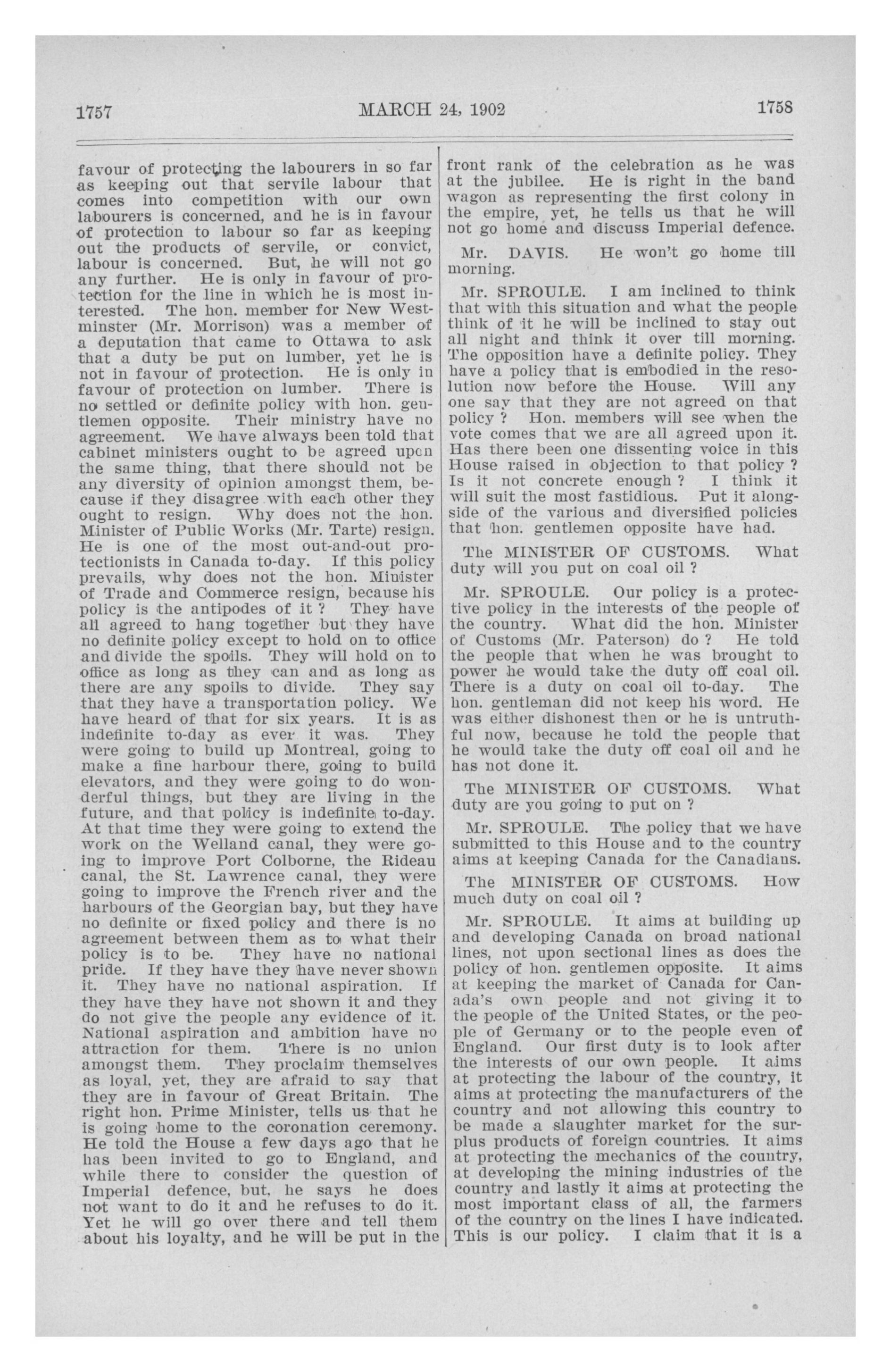 1757 MARCH 24, 1902 1758

favour of protecting the labourers in so far as keeping out that servile labour that comes into competition with our own labourers is concerned, and he is in favour of protection to labour so far as keeping out the products of servile, or convict, labour is concerned. But, he will not go any further. He is only in favour of protection for the line in which he is most interested. The hon. member for New Westminster (Mr. Morrison) was a member of a deputation that came to Ottawa to ask that a duty be put on lumber, yet he is not in favour of protection. He is only in favour of protection on lumber. There is no settled or definite policy with hon. gentlemen opposite. Their ministry have no agreement. We have always been told that cabinet ministers ought to be agreed upon the same thing, that there should not be any diversity of opinion amongst them, because if they disagree with each other they ought to resign. Why does not the hon. Minister of Public Works (Mr. Tarte) resign. He is one of the most out-and-out protectionists in Canada to-day. If this policy prevails, why does not the hon. Minister of Trade and Commerce resign, because his policy is the antipodes of it? They have all agreed to hang together but they have no definite policy except to hold on to office and divide the spoils. They will hold on to office as long as they can and as long as there are any spoils to divide. They say that they have a transportation policy. We have heard of that for six years. It is as indefinite to-day as ever it was. They were going to build up Montreal, going to make a fine harbour there, going to build elevators, and they were going to do wonderful things, but they are living in the future, and that policy is indefinite to-day. At that time they were going to extend the work on the Welland canal, they were going to improve Port Colborne, the Rideau canal, the St. Lawrence canal, they were going to improve the French river and the harbours of the Georgian bay, but they have no definite or fixed policy and there is no agreement between them as to what their policy is to be. They have no national pride. If they have they have never shown it. They have no national aspiration. If they have they have not shown it and they do not give the people any evidence of it. National aspiration and ambition have no attraction for them. There is no union amongst them. They proclaim themselves as loyal, yet, they are afraid to say that they are in favour of Great Britain. The right hon. Prime Minister, tells us that he is going home to the coronation ceremony. He told the House a few days ago that he has been invited to go to England, and while there to consider the question of Imperial defence, but, he says he does not want to do it and he refuses to do it. Yet he will go over there and tell them about his loyalty, and he will be put in the front rank of the celebration as he was at the jubilee. He is right in the band wagon as representing the first colony in the empire, yet, he tells us that he will not go home and discuss Imperial defence.

Mr. DAVIS. He won't go home till morning.

Mr. SPROULE. I am inclined to think that with this situation and what the people think of it he will be inclined to stay out all night and think it over till morning. The opposition have a definite policy. They have a policy that is embodied in the resolution now before the House. Will any one say that they are not agreed on that policy? Hon. members will see when the vote comes that we are all agreed upon it. Has there been one dissenting voice in this House raised in objection to that policy? Is it not concrete enough? I think it will suit the most fastidious. Put it alongside of the various and diversified policies that hon. gentlemen opposite have had.

The MINISTER OF CUSTOMS. What duty will you put on coal oil?

Mr. SPROULE. Our policy is a protective policy in the interests of the people of the country. What did the hon. Minister of Customs (Mr. Paterson) do? He told the people that when he was brought to power he would take the duty off coal oil. There is a duty on coal oil to-day. The hon. gentleman did not keep his word. He was either dishonest then or he is untruthful now, because he told the people that he would take the duty off coal oil and he has not done it.

The MINISTER OF CUSTOMS. What duty are you going to put on?

Mr. SPROULE. The policy that we have submitted to this House and to the country aims at keeping Canada for the Canadians.

The MINISTER OF CUSTOMS. How much duty on coal oil?

Mr. SPROULE. It aims at building up and developing Canada on broad national lines, not upon sectional lines as does the policy of hon. gentlemen opposite. It aims at keeping the market of Canada for Canada's own people and not giving it to the people of the United States, or the people of Germany or to the people even of England. Our first duty is to look after the interests of our own people. It aims at protecting the labour of the country, it aims at protecting the manufacturers of the country and not allowing this country to be made a slaughter market for the surplus products of foreign countries. It aims at protecting the mechanics of the country, at developing the mining industries of the country and lastly it aims at protecting the most important class of all, the farmers of the country on the lines I have indicated. This is our policy. I claim that it is a